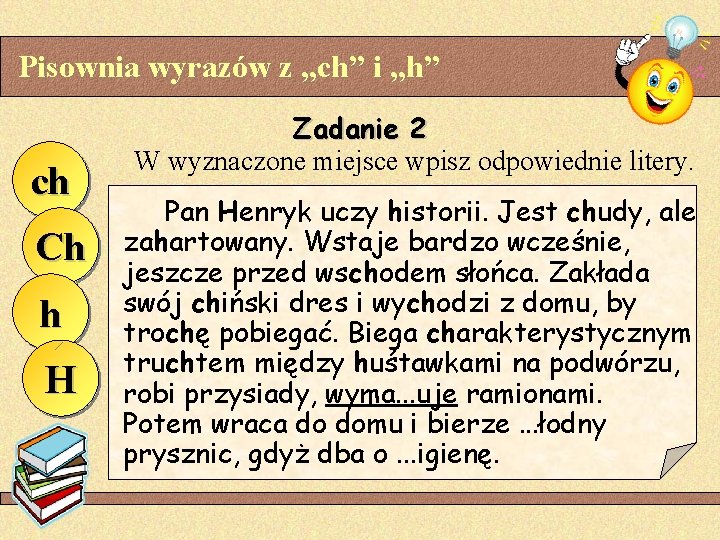 Pisownia wyrazów z „ch” i „h”

Zadanie 2

W wyznaczone miejsce wpisz odpowiednie litery.

ch

Ch

h

H

Pan Henryk uczy historii. Jest chudy, ale zahartowany. Wstaje bardzo wcześnie, jeszcze przed wschodem słońca. Zakłada swój chiński dres i wychodzi z domu, by trochę pobiegać. Biega charakterystycznym truchtem między huśtawkami na podwórzu, robi przysiady, wyma...uje ramionami. Potem wraca do domu i bierze ...łodny prysznic, gdyż dba o ...igienę.